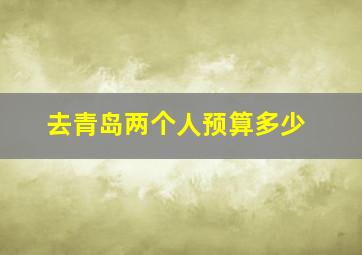 去青岛两个人预算多少